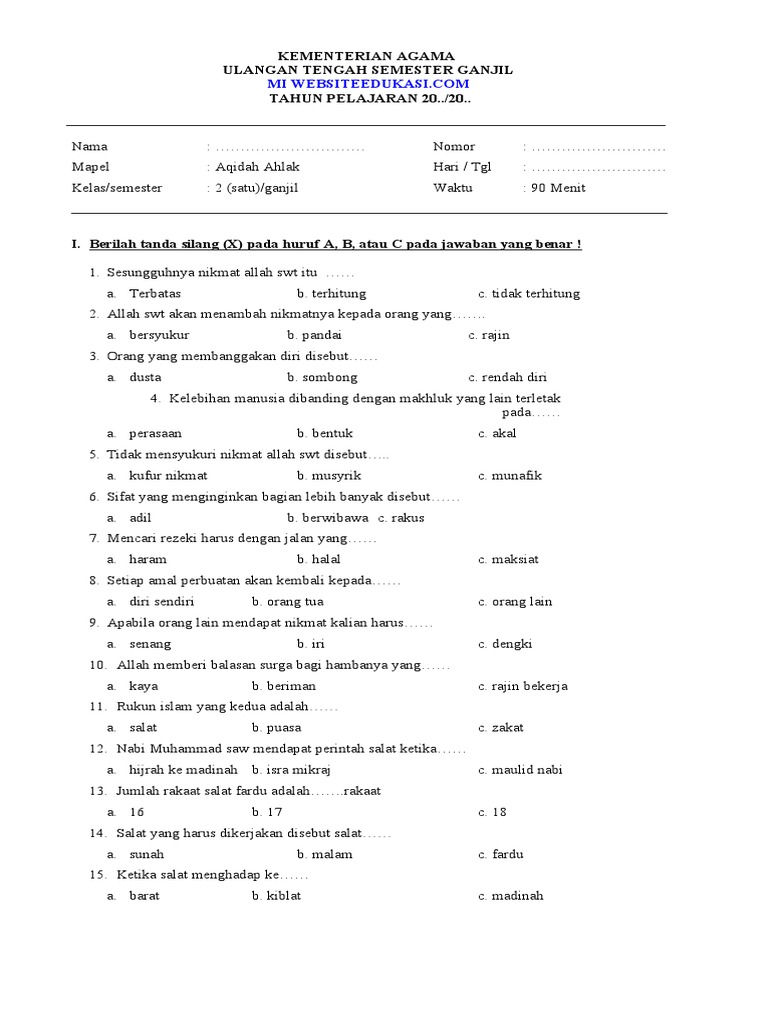 KEMENTERIAN AGAMA
ULANGAN TENGAH SEMESTER GANJIL
MI WEBSITEEDUKASI.COM
TAHUN PELAJARAN 20../20..

Nama : ..............................
Mapel : Aqidah Ahlak
Kelas/semester : 2 (satu)/ganjil
Nomor : ...........................
Hari / Tgl : ...........................
Waktu : 90 Menit

I. Berilah tanda silang (X) pada huruf A, B, atau C pada jawaban yang benar !

1. Sesungguhnya nikmat allah swt itu ......
a. Terbatas b. terhitung c. tidak terhitung
2. Allah swt akan menambah nikmatnya kepada orang yang.......
a. bersyukur b. pandai c. rajin
3. Orang yang membanggakan diri disebut......
a. dusta b. sombong c. rendah diri
4. Kelebihan manusia dibanding dengan makhluk yang lain terletak pada......
a. perasaan b. bentuk c. akal
5. Tidak mensyukuri nikmat allah swt disebut.....
a. kufur nikmat b. musyrik c. munafik
6. Sifat yang menginginkan bagian lebih banyak disebut......
a. adil b. berwibawa c. rakus
7. Mencari rezeki harus dengan jalan yang......
a. haram b. halal c. maksiat
8. Setiap amal perbuatan akan kembali kepada......
a. diri sendiri b. orang tua c. orang lain
9. Apabila orang lain mendapat nikmat kalian harus......
a. senang b. iri c. dengki
10. Allah memberi balasan surga bagi hambanya yang......
a. kaya b. beriman c. rajin bekerja
11. Rukun islam yang kedua adalah......
a. salat b. puasa c. zakat
12. Nabi Muhammad saw mendapat perintah salat ketika......
a. hijrah ke madinah b. isra mikraj c. maulid nabi
13. Jumlah rakaat salat fardu adalah.......rakaat
a. 16 b. 17 c. 18
14. Salat yang harus dikerjakan disebut salat......
a. sunah b. malam c. fardu
15. Ketika salat menghadap ke......
a. barat b. kiblat c. madinah